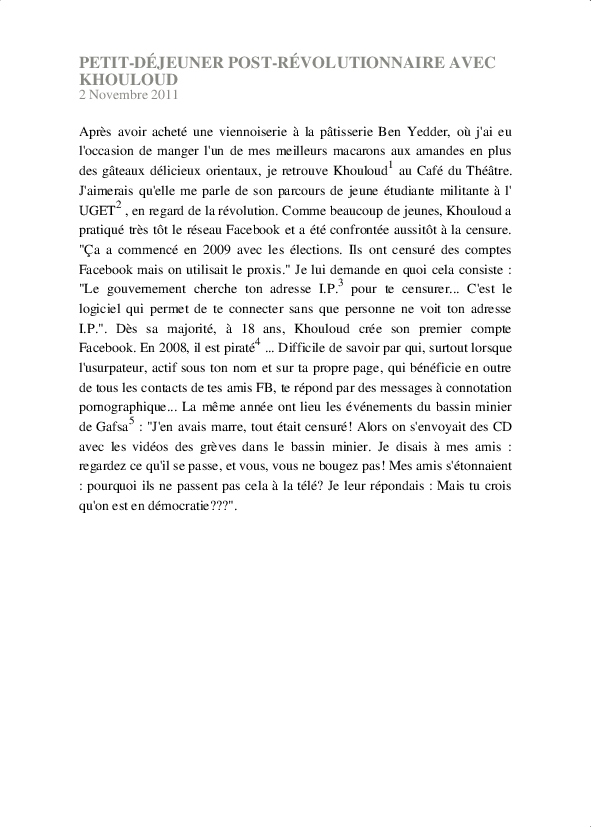 PETIT-DÉJEUNER POST-RÉVOLUTIONNAIRE AVEC KHOULOUD
2 Novembre 2011

Après avoir acheté une viennoiserie à la pâtisserie Ben Yedder, où j'ai eu l'occasion de manger l'un de mes meilleurs macarons aux amandes en plus des gâteaux délicieux orientaux, je retrouve Khouloud$^1$ au Café du Théâtre. J'aimerais qu'elle me parle de son parcours de jeune étudiante militante à l' UGET$^2$ , en regard de la révolution. Comme beaucoup de jeunes, Khouloud a pratiqué très tôt le réseau Facebook et a été confrontée aussitôt à la censure. "Ça a commencé en 2009 avec les élections. Ils ont censuré des comptes Facebook mais on utilisait le proxis." Je lui demande en quoi cela consiste : "Le gouvernement cherche ton adresse I.P.$^3$ pour te censurer... C'est le logiciel qui permet de te connecter sans que personne ne voit ton adresse I.P.". Dès sa majorité, à 18 ans, Khouloud crée son premier compte Facebook. En 2008, il est piraté$^4$ ... Difficile de savoir par qui, surtout lorsque l'usurpateur, actif sous ton nom et sur ta propre page, qui bénéficie en outre de tous les contacts de tes amis FB, te répond par des messages à connotation pornographique... La même année ont lieu les événements du bassin minier de Gafsa$^5$ : "J'en avais marre, tout était censuré! Alors on s'envoyait des CD avec les vidéos des grèves dans le bassin minier. Je disais à mes amis : regardez ce qu'il se passe, et vous, vous ne bougez pas! Mes amis s'étonnaient : pourquoi ils ne passent pas cela à la télé? Je leur répondais : Mais tu crois qu'on est en démocratie???".